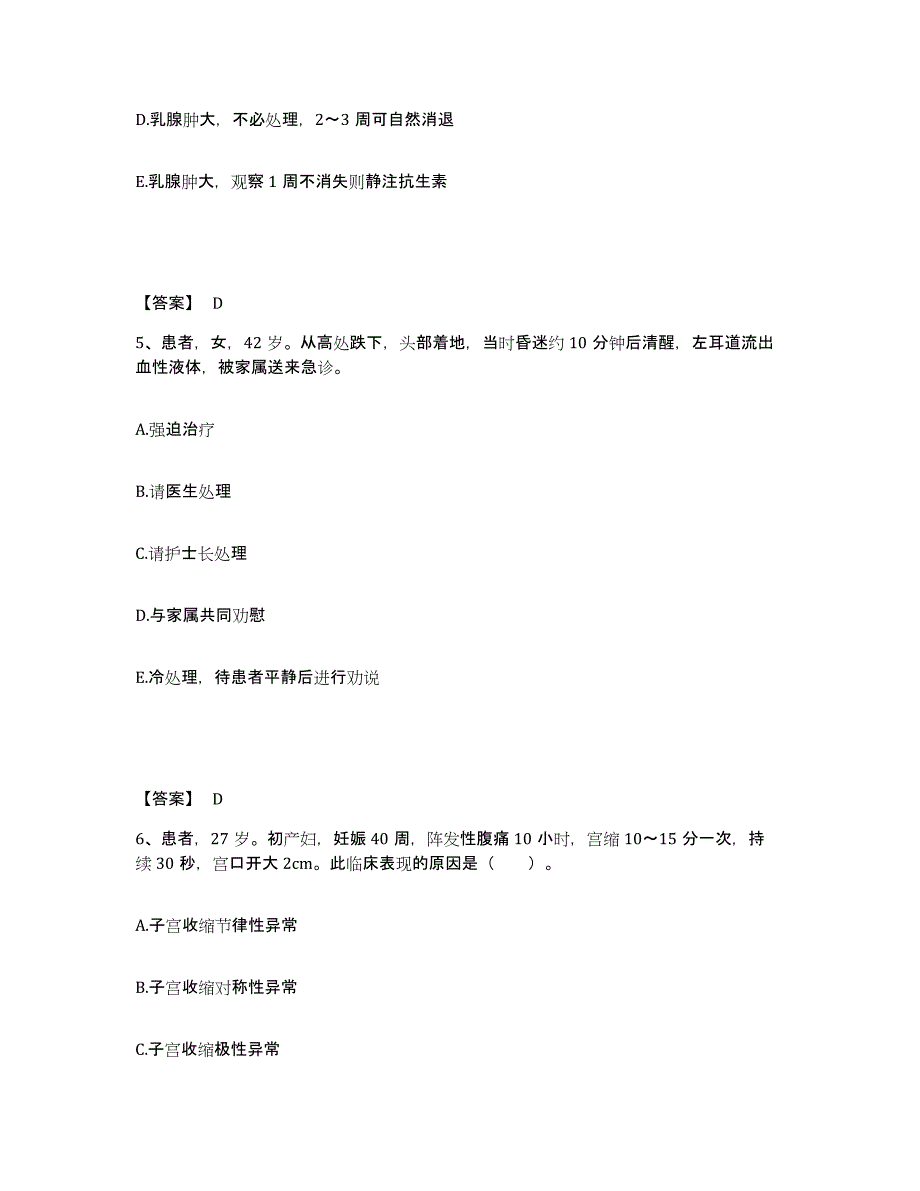 D.乳腺肿大，不必处理，2～3 周可自然消退

E.乳腺肿大，观察 1 周不消失则静注抗生素

【答案】 D

5、患者，女，42 岁。从高处跌下，头部着地，当时昏迷约 10 分钟后清醒，左耳道流出血性液体，被家属送来急诊。

A.强迫治疗

B.请医生处理

C.请护士长处理

D.与家属共同劝慰

E.冷处理，待患者平静后进行劝说

【答案】 D

6、患者，27 岁。初产妇，妊娠 40 周，阵发性腹痛 10 小时，宫缩 10～15 分一次，持续 30 秒，宫口开大 2cm。此临床表现的原因是（ ）。

A.子宫收缩节律性异常

B.子宫收缩对称性异常

C.子宫收缩极性异常